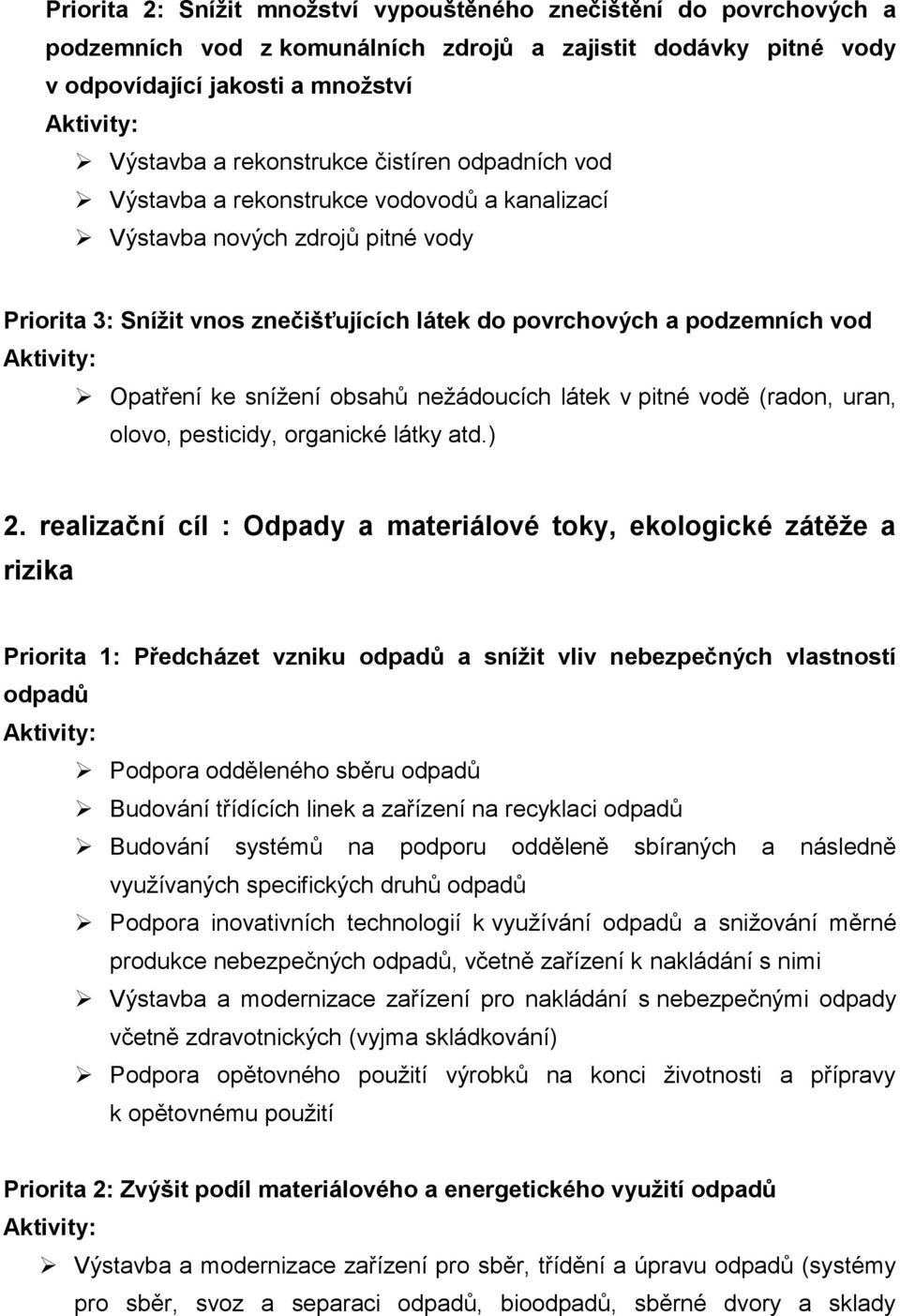 Priorita 2: Snížit množství vypouštěného znečištění do povrchových a podzemních vod z komunálních zdrojů a zajistit dodávky pitné vody v odpovídající jakosti a množství
Aktivity:
➢ Výstavba a rekonstrukce čistíren odpadních vod
➢ Výstavba a rekonstrukce vodovodů a kanalizací
➢ Výstavba nových zdrojů pitné vody

Priorita 3: Snížit vnos znečišťujících látek do povrchových a podzemních vod
Aktivity:
➢ Opatření ke snížení obsahů nežádoucích látek v pitné vodě (radon, uran, olovo, pesticidy, organické látky atd.)

2. realizační cíl : Odpady a materiálové toky, ekologické zátěže a rizika

Priorita 1: Předcházet vzniku odpadů a snížit vliv nebezpečných vlastností odpadů
Aktivity:
➢ Podpora odděleného sběru odpadů
➢ Budování třídících linek a zařízení na recyklaci odpadů
➢ Budování systémů na podporu odděleně sbíraných a následně využívaných specifických druhů odpadů
➢ Podpora inovativních technologií k využívání odpadů a snižování měrné produkce nebezpečných odpadů, včetně zařízení k nakládání s nimi
➢ Výstavba a modernizace zařízení pro nakládání s nebezpečnými odpady včetně zdravotnických (vyjma skládkování)
➢ Podpora opětovného použití výrobků na konci životnosti a přípravy k opětovnému použití

Priorita 2: Zvýšit podíl materiálového a energetického využití odpadů
Aktivity:
➢ Výstavba a modernizace zařízení pro sběr, třídění a úpravu odpadů (systémy pro sběr, svoz a separaci odpadů, bioodpadů, sběrné dvory a sklady